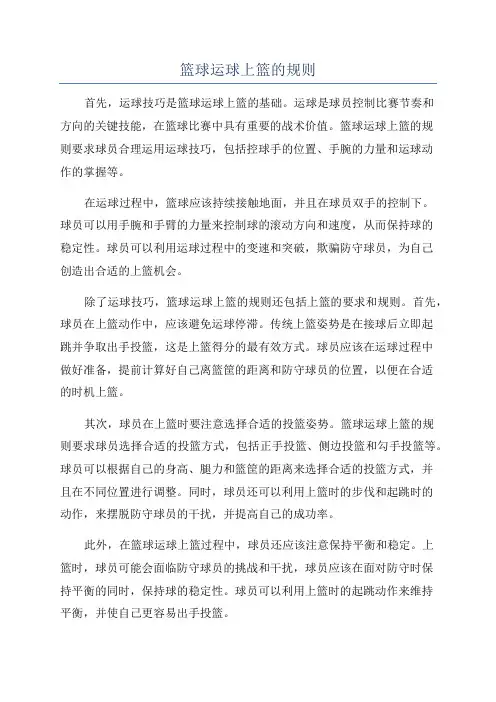 篮球运球上篮的规则

首先，运球技巧是篮球运球上篮的基础。运球是球员控制比赛节奏和方向的关键技能，在篮球比赛中具有重要的战术价值。篮球运球上篮的规则要求球员合理运用运球技巧，包括控球手的位置、手腕的力量和运球动作的掌握等。

在运球过程中，篮球应该持续接触地面，并且在球员双手的控制下。球员可以用手腕和手臂的力量来控制球的滚动方向和速度，从而保持球的稳定性。球员可以利用运球过程中的变速和突破，欺骗防守球员，为自己创造出合适的上篮机会。

除了运球技巧，篮球运球上篮的规则还包括上篮的要求和规则。首先，球员在上篮动作中，应该避免运球停滞。传统上篮姿势是在接球后立即起跳并争取出手投篮，这是上篮得分的最有效方式。球员应该在运球过程中做好准备，提前计算好自己离篮筐的距离和防守球员的位置，以便在合适的时机上篮。

其次，球员在上篮时要注意选择合适的投篮姿势。篮球运球上篮的规则要求球员选择合适的投篮方式，包括正手投篮、侧边投篮和勾手投篮等。球员可以根据自己的身高、腿力和篮筐的距离来选择合适的投篮方式，并且在不同位置进行调整。同时，球员还可以利用上篮时的步伐和起跳时的动作，来摆脱防守球员的干扰，并提高自己的成功率。

此外，在篮球运球上篮过程中，球员还应该注意保持平衡和稳定。上篮时，球员可能会面临防守球员的挑战和干扰，球员应该在面对防守时保持平衡的同时，保持球的稳定性。球员可以利用上篮时的起跳动作来维持平衡，并使自己更容易出手投篮。